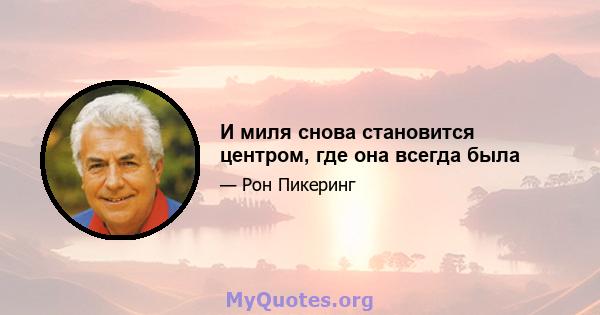 И миля снова становится центром, где она всегда была

— Рон Пикеринг

MyQuotes.org